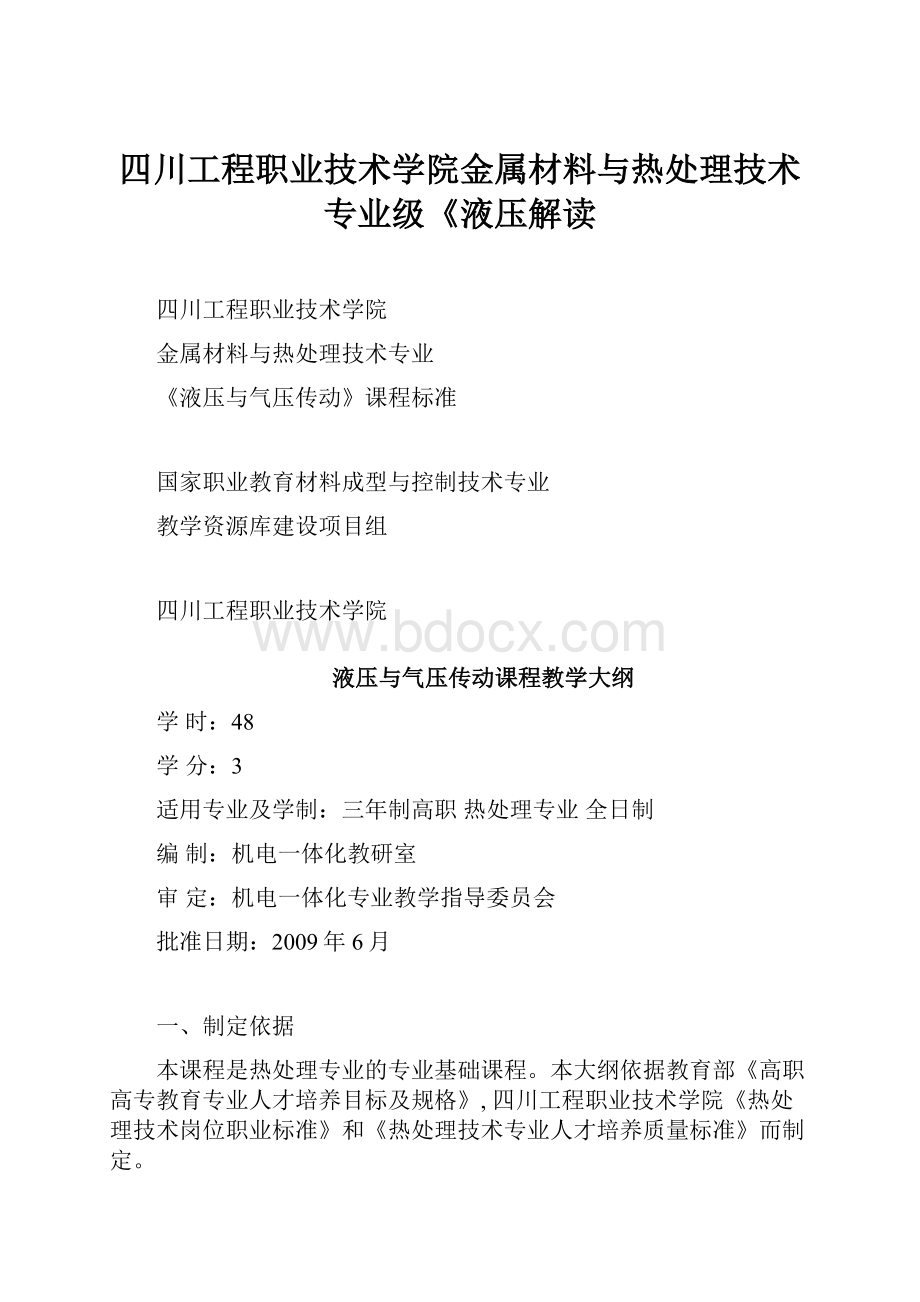 四川工程职业技术学院金属材料与热处理技术专业级《液压解读

四川工程职业技术学院

金属材料与热处理技术专业

《液压与气压传动》课程标准

国家职业教育材料成型与控制技术专业

教学资源库建设项目组

四川工程职业技术学院

www.bdocx.com

液压与气压传动课程教学大纲

学 时：48

学 分：3

适用专业及学制：三年制高职 热处理专业 全日制

编 制：机电一体化教研室

审 定：机电一体化专业教学指导委员会

批准日期：2009 年 6 月

一、制定依据

本课程是热处理专业的专业基础课程。本大纲依据教育部《高职高专教育专业人才培养目标及规格》, 四川工程职业技术学院《热处理技术岗位职业标准》和《热处理技术专业人才培养质量标准》而制定。